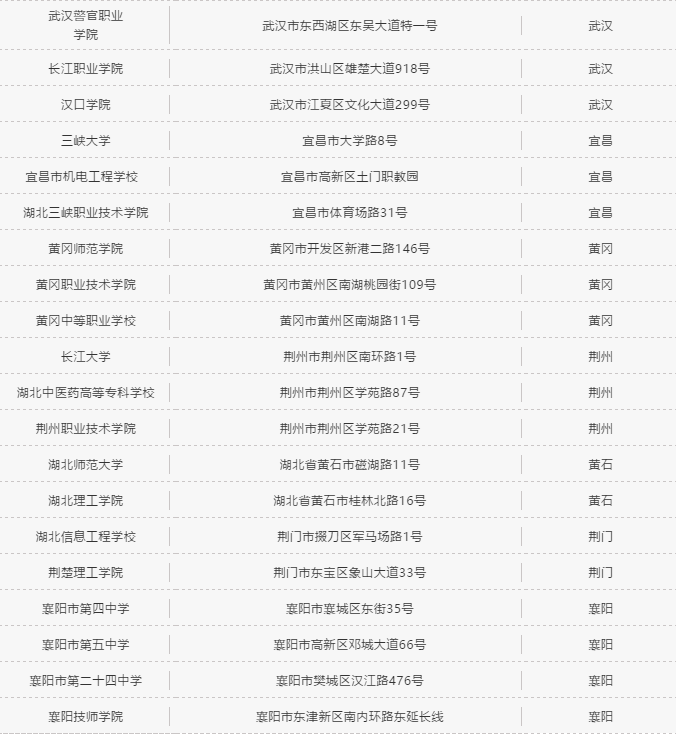 | | | |
|---|---|---|
| 武汉警官职业学院 | 武汉市东西湖区东吴大道特一号 | 武汉 |
| 长江职业学院 | 武汉市洪山区雄楚大道918号 | 武汉 |
| 汉口学院 | 武汉市江夏区文化大道299号 | 武汉 |
| 三峡大学 | 宜昌市大学路8号 | 宜昌 |
| 宜昌市机电工程学校 | 宜昌市高新区土门职教园 | 宜昌 |
| 湖北三峡职业技术学院 | 宜昌市体育场路31号 | 宜昌 |
| 黄冈师范学院 | 黄冈市开发区新港二路146号 | 黄冈 |
| 黄冈职业技术学院 | 黄冈市黄州区南湖桃园街109号 | 黄冈 |
| 黄冈中等职业学校 | 黄冈市黄州区南湖路11号 | 黄冈 |
| 长江大学 | 荆州市荆州区南环路1号 | 荆州 |
| 湖北中医药高等专科学校 | 荆州市荆州区学苑路87号 | 荆州 |
| 荆州职业技术学院 | 荆州市荆州区学苑路21号 | 荆州 |
| 湖北师范大学 | 湖北省黄石市磁湖路11号 | 黄石 |
| 湖北理工学院 | 湖北省黄石市桂林北路16号 | 黄石 |
| 湖北信息工程学校 | 荆门市掇刀区军马场路1号 | 荆门 |
| 荆楚理工学院 | 荆门市东宝区象山大道33号 | 荆门 |
| 襄阳市第四中学 | 襄阳市襄城区东街35号 | 襄阳 |
| 襄阳市第五中学 | 襄阳市高新区邓城大道66号 | 襄阳 |
| 襄阳市第二十四中学 | 襄阳市樊城区汉江路476号 | 襄阳 |
| 襄阳技师学院 | 襄阳市东津新区南内环路东延长线 | 襄阳 |